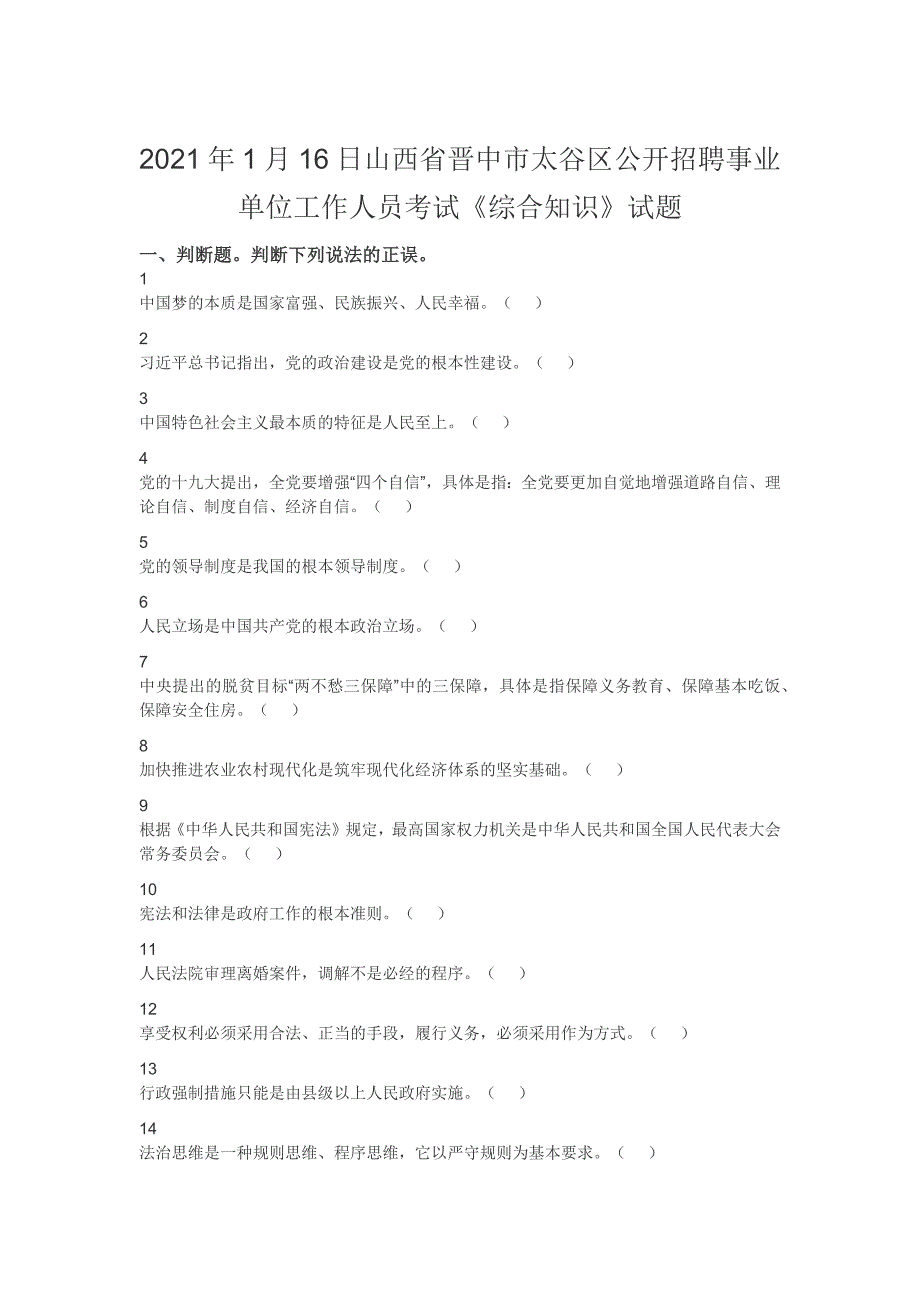 2021年1月16日山西省晋中市太谷区公开招聘事业单位工作人员考试《综合知识》试题

一、判断题。判断下列说法的正误。

1
中国梦的本质是国家富强、民族振兴、人民幸福。（ ）

2
习近平总书记指出，党的政治建设是党的根本性建设。（ ）

3
中国特色社会主义最本质的特征是人民至上。（ ）

4
党的十九大提出，全党要增强“四个自信”，具体是指：全党要更加自觉地增强道路自信、理论自信、制度自信、经济自信。（ ）

5
党的领导制度是我国的根本领导制度。（ ）

6
人民立场是中国共产党的根本政治立场。（ ）

7
中央提出的脱贫目标“两不愁三保障”中的三保障，具体是指保障义务教育、保障基本吃饭、保障安全住房。（ ）

8
加快推进农业农村现代化是筑牢现代化经济体系的坚实基础。（ ）

9
根据《中华人民共和国宪法》规定，最高国家权力机关是中华人民共和国全国人民代表大会常务委员会。（ ）

10
宪法和法律是政府工作的根本准则。（ ）

11
人民法院审理离婚案件，调解不是必经的程序。（ ）

12
享受权利必须采用合法、正当的手段，履行义务，必须采用作为方式。（ ）

13
行政强制措施只能是由县级以上人民政府实施。（ ）

14
法治思维是一种规则思维、程序思维，它以严守规则为基本要求。（ ）